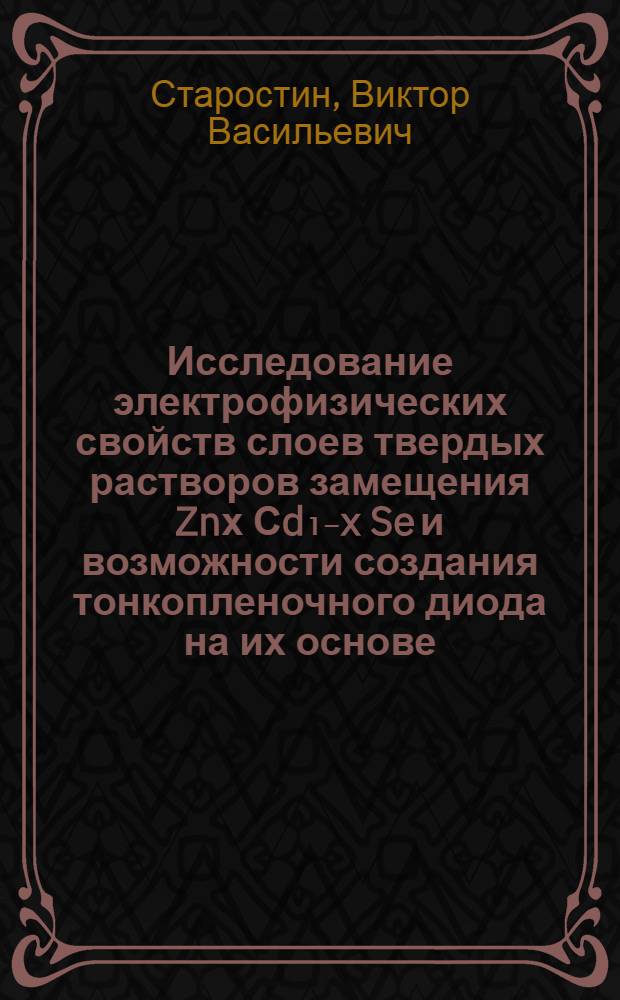 Старостин, Виктор Васильевич

Исследование электрофизических свойств слоев твердых растворов замещения $Zn_x Cd_{1-x} Se$ и возможности создания тонкопленочного диода на их основе